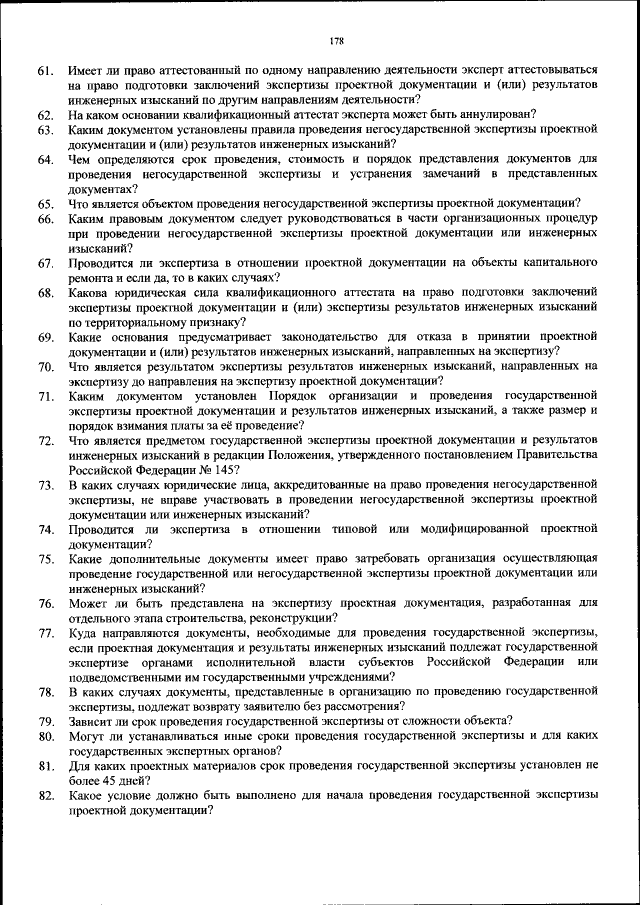 178

61. Имеет ли право аттестованный по одному направлению деятельности эксперт аттестовываться на право подготовки заключений экспертизы проектной документации и (или) результатов инженерных изысканий по другим направлениям деятельности?
62. На каком основании квалификационный аттестат эксперта может быть аннулирован?
63. Каким документом установлены правила проведения негосударственной экспертизы проектной документации и (или) результатов инженерных изысканий?
64. Чем определяются срок проведения, стоимость и порядок представления документов для проведения негосударственной экспертизы и устранения замечаний в представленных документах?
65. Что является объектом проведения негосударственной экспертизы проектной документации?
66. Каким правовым документом следует руководствоваться в части организационных процедур при проведении негосударственной экспертизы проектной документации или инженерных изысканий?
67. Проводится ли экспертиза в отношении проектной документации на объекты капитального ремонта и если да, то в каких случаях?
68. Какова юридическая сила квалификационного аттестата на право подготовки заключений экспертизы проектной документации и (или) экспертизы результатов инженерных изысканий по территориальному признаку?
69. Какие основания предусматривает законодательство для отказа в принятии проектной документации и (или) результатов инженерных изысканий, направленных на экспертизу?
70. Что является результатом экспертизы результатов инженерных изысканий, направленных на экспертизу до направления на экспертизу проектной документации?
71. Каким документом установлен Порядок организации и проведения государственной экспертизы проектной документации и результатов инженерных изысканий, а также размер и порядок взимания платы за её проведение?
72. Что является предметом государственной экспертизы проектной документации и результатов инженерных изысканий в редакции Положения, утвержденного постановлением Правительства Российской Федерации № 145?
73. В каких случаях юридические лица, аккредитованные на право проведения негосударственной экспертизы, не вправе участвовать в проведении негосударственной экспертизы проектной документации или инженерных изысканий?
74. Проводится ли экспертиза в отношении типовой или модифицированной проектной документации?
75. Какие дополнительные документы имеет право затребовать организация осуществляющая проведение государственной или негосударственной экспертизы проектной документации или инженерных изысканий?
76. Может ли быть представлена на экспертизу проектная документация, разработанная для отдельного этапа строительства, реконструкции?
77. Куда направляются документы, необходимые для проведения государственной экспертизы, если проектная документация и результаты инженерных изысканий подлежат государственной экспертизе органами исполнительной власти субъектов Российской Федерации или подведомственными им государственными учреждениями?
78. В каких случаях документы, представленные в организацию по проведению государственной экспертизы, подлежат возврату заявителю без рассмотрения?
79. Зависит ли срок проведения государственной экспертизы от сложности объекта?
80. Могут ли устанавливаться иные сроки проведения государственной экспертизы и для каких государственных экспертных органов?
81. Для каких проектных материалов срок проведения государственной экспертизы установлен не более 45 дней?
82. Какое условие должно быть выполнено для начала проведения государственной экспертизы проектной документации?